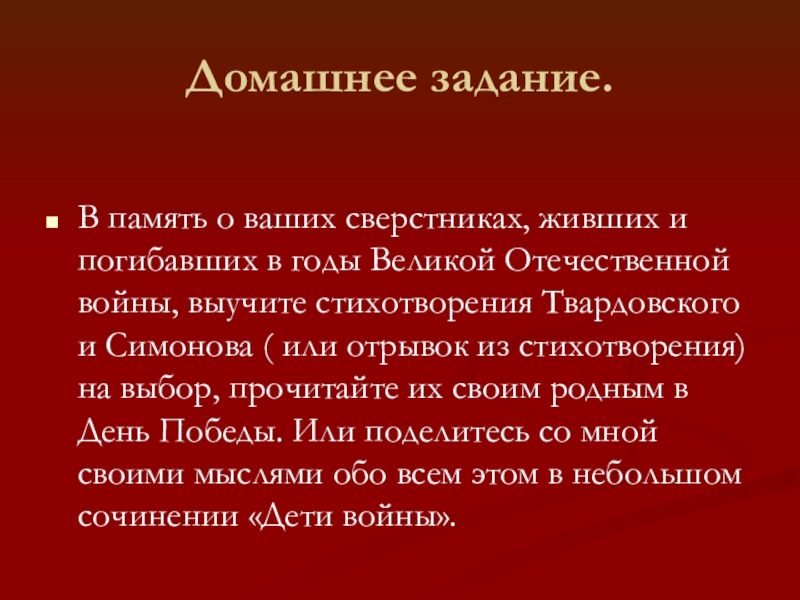 Домашнее задание.

В память о ваших сверстниках, живших и погибавших в годы Великой Отечественной войны, выучите стихотворения Твардовского и Симонова ( или отрывок из стихотворения) на выбор, прочитайте их своим родным в День Победы. Или поделитесь со мной своими мыслями обо всем этом в небольшом сочинении «Дети войны».